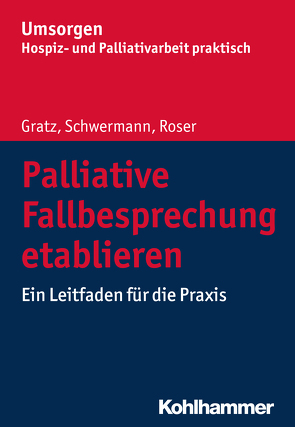 Umsorgen
Hospiz- und Palliativarbeit praktisch

Gratz, Schwermann, Roser

Palliative Fallbesprechung etablieren

Ein Leitfaden für die Praxis

Kohlhammer